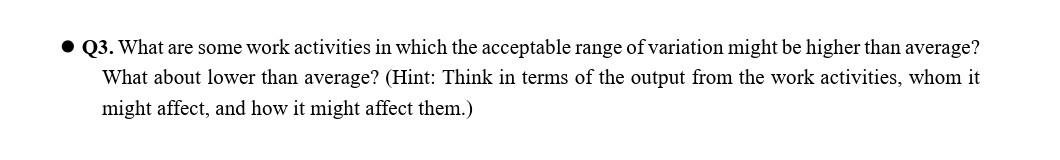 ● Q3. What are some work activities in which the acceptable range of variation might be higher than average? What about lower than average? (Hint: Think in terms of the output from the work activities, whom it might affect, and how it might affect them.)